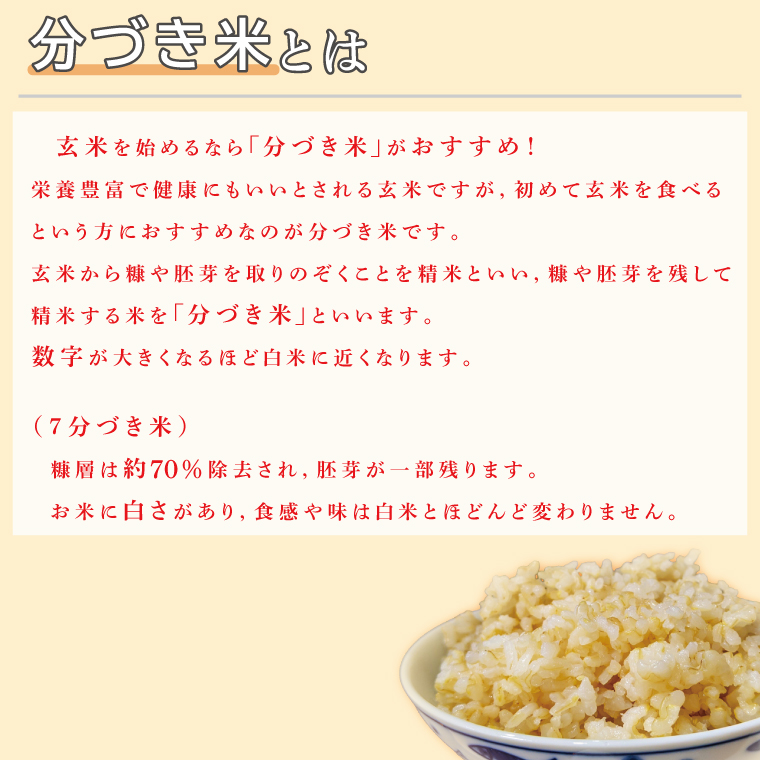 分づき米とは

玄米を始めるなら「分づき米」がおすすめ！
栄養豊富で健康にもいいとされる玄米ですが，初めて玄米を食べるという方におすすめなのが分づき米です。
玄米から糠や胚芽を取りのぞくことを精米といい，糠や胚芽を残して精米する米を「分づき米」といいます。
数字が大きくなるほど白米に近くなります。

（7分づき米）
糠層は約70％除去され，胚芽が一部残ります。
お米に白さがあり，食感や味は白米とほどんど変わりません。